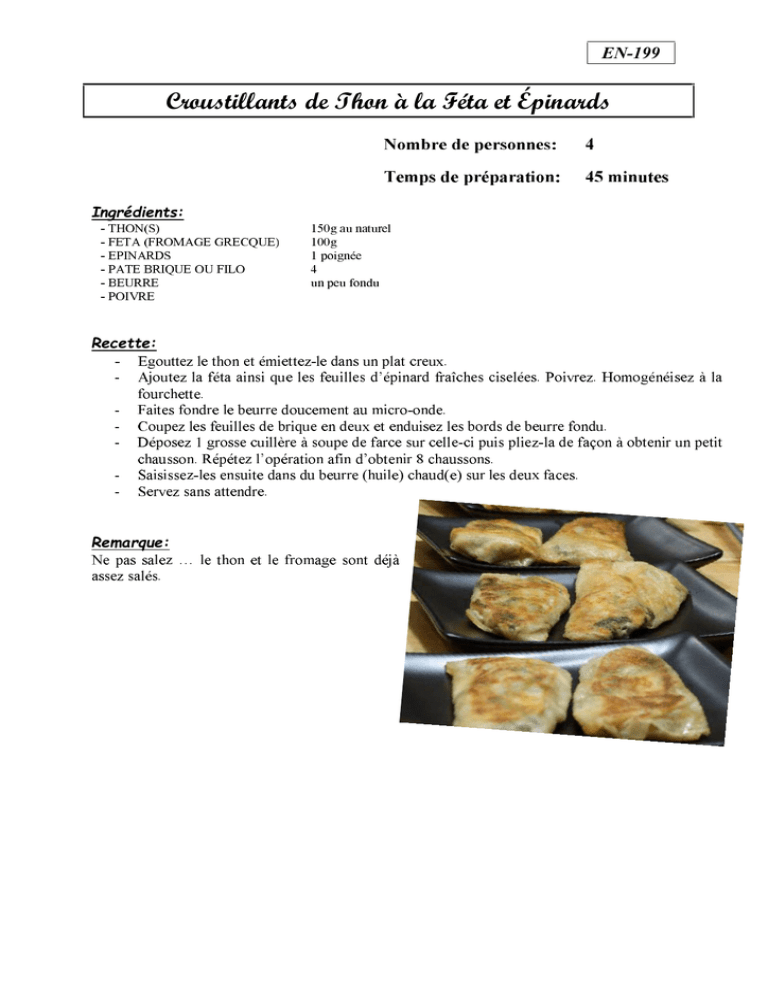 EN-199

Croustillants de Thon à la Féta et Épinards

Nombre de personnes: 4

Temps de préparation: 45 minutes

Ingrédients:
- THON(S) 150g au naturel
- FETA (FROMAGE GRECQUE) 100g
- EPINARDS 1 poignée
- PATE BRIQUE OU FILO 4
- BEURRE un peu fondu
- POIVRE

Recette:
- Egouttez le thon et émiettez-le dans un plat creux.
- Ajoutez la féta ainsi que les feuilles d'épinard fraîches ciselées. Poivrez. Homogénéisez à la fourchette.
- Faites fondre le beurre doucement au micro-onde.
- Coupez les feuilles de brique en deux et enduisez les bords de beurre fondu.
- Déposez 1 grosse cuillère à soupe de farce sur celle-ci puis pliez-la de façon à obtenir un petit chausson. Répétez l'opération afin d'obtenir 8 chaussons.
- Saisissez-les ensuite dans du beurre (huile) chaud(e) sur les deux faces.
- Servez sans attendre.

Remarque:
Ne pas salez … le thon et le fromage sont déjà assez salés.